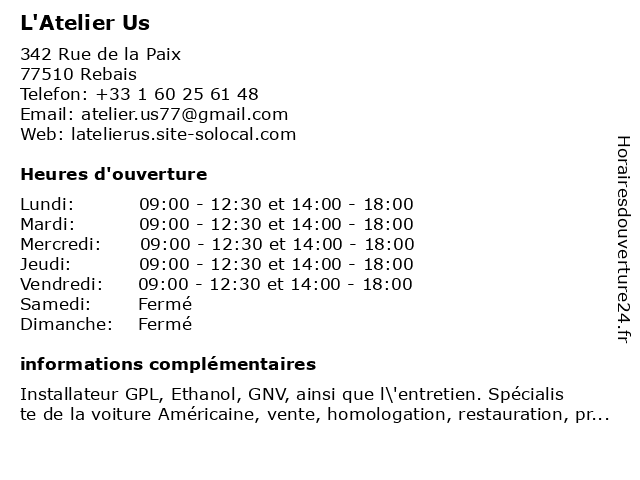 L'Atelier Us

342 Rue de la Paix
77510 Rebais
Telefon: +33 1 60 25 61 48
Email: atelier.us77@gmail.com
Web: latelierus.site-solocal.com

Heures d'ouverture

| | |
|---|---|
| Lundi: | 09:00 - 12:30 et 14:00 - 18:00 |
| Mardi: | 09:00 - 12:30 et 14:00 - 18:00 |
| Mercredi: | 09:00 - 12:30 et 14:00 - 18:00 |
| Jeudi: | 09:00 - 12:30 et 14:00 - 18:00 |
| Vendredi: | 09:00 - 12:30 et 14:00 - 18:00 |
| Samedi: | Fermé |
| Dimanche: | Fermé |

informations complémentaires

Installateur GPL, Ethanol, GNV, ainsi que l\'entretien. Spécialis te de la voiture Américaine, vente, homologation, restauration, pr...

Horairesdouverture24.fr